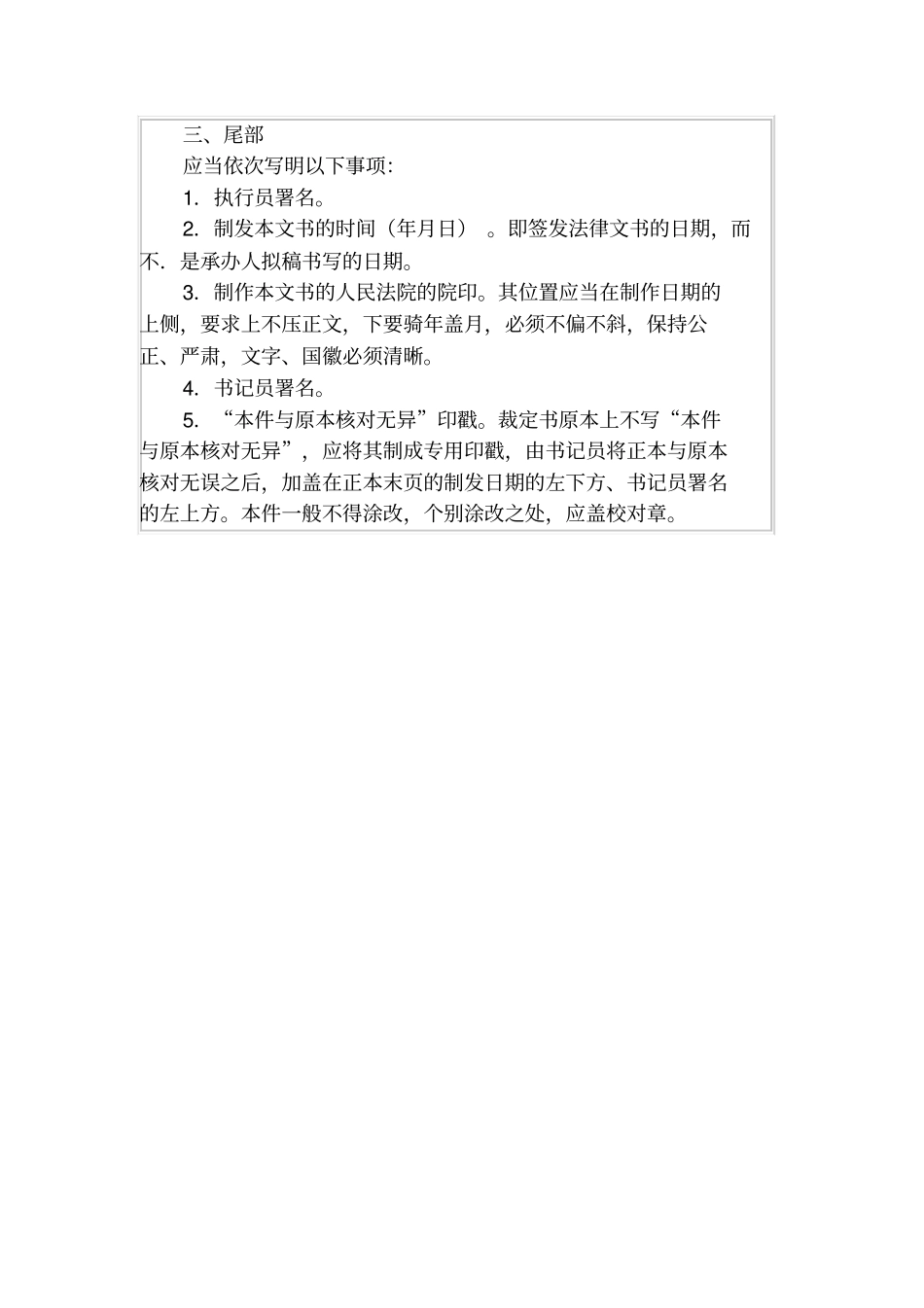 三、尾部

应当依次写明以下事项:

1. 执行员署名。

2. 制发本文书的时间（年月日）。即签发法律文书的日期，而不. 是承办人拟稿书写的日期。

3. 制作本文书的人民法院的院印。其位置应当在制作日期的上侧，要求上不压正文，下要骑年盖月，必须不偏不斜，保持公正、严肃，文字、国徽必须清晰。

4. 书记员署名。

5. “本件与原本核对无异”印戳。裁定书原本上不写“本件与原本核对无异”，应将其制成专用印戳，由书记员将正本与原本核对无误之后，加盖在正本末页的制发日期的左下方、书记员署名的左上方。本件一般不得涂改，个别涂改之处，应盖校对章。